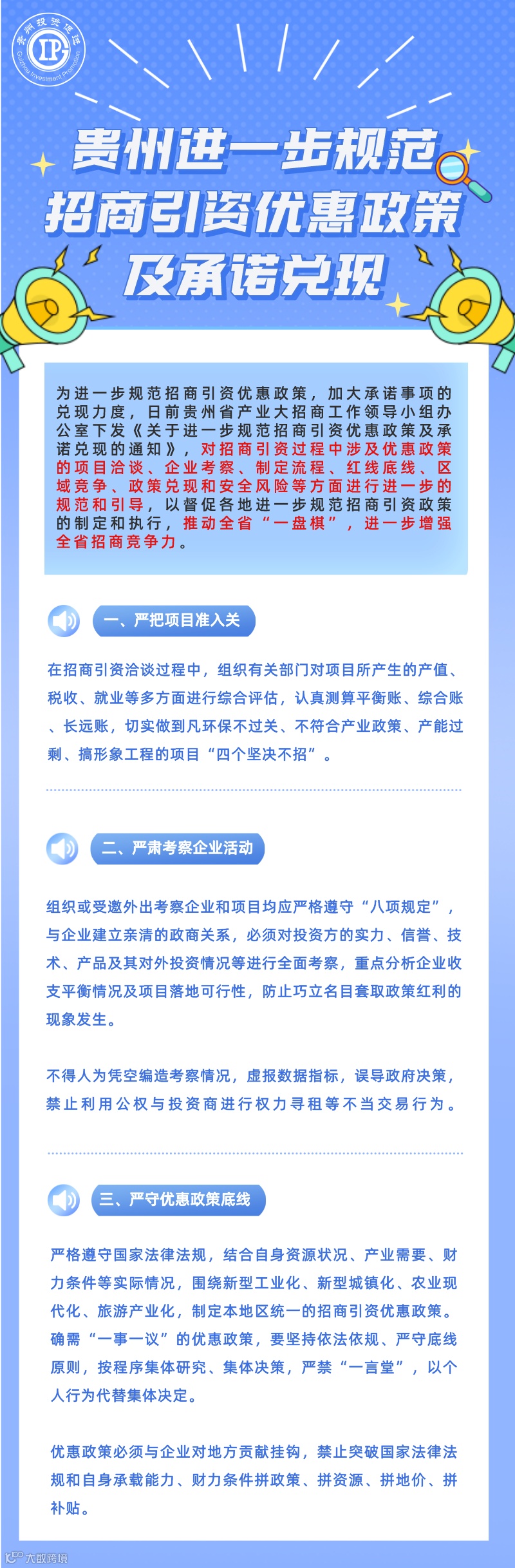 贵州投资促进

Guizhou Investment Promotion

贵州进一步规范
招商引资优惠政策
及承诺兑现

为进一步规范招商引资优惠政策，加大承诺事项的兑现力度，日前贵州省产业大招商工作领导小组办公室下发《关于进一步规范招商引资优惠政策及承诺兑现的通知》，对招商引资过程中涉及优惠政策的项目洽谈、企业考察、制定流程、红线底线、区域竞争、政策兑现和安全风险等方面进行进一步的规范和引导，以督促各地进一步规范招商引资政策的制定和执行，推动全省“一盘棋”，进一步增强全省招商竞争力。

一、严把项目准入关

在招商引资洽谈过程中，组织有关部门对项目所产生的产值、税收、就业等多方面进行综合评估，认真测算平衡账、综合账、长远账，切实做到凡环保不过关、不符合产业政策、产能过剩、搞形象工程的项目“四个坚决不招”。

二、严肃考察企业活动

组织或受邀外出考察企业和项目均应严格遵守“八项规定”，与企业建立亲清的政商关系，必须对投资方的实力、信誉、技术、产品及其对外投资情况等进行全面考察，重点分析企业收支平衡情况及项目落地可行性，防止巧立名目套取政策红利的现象发生。

不得人为凭空编造考察情况，虚报数据指标，误导政府决策，禁止利用公权与投资商进行权力寻租等不当交易行为。

三、严守优惠政策底线

严格遵守国家法律法规，结合自身资源状况、产业需要、财力条件等实际情况，围绕新型工业化、新型城镇化、农业现代化、旅游产业化，制定本地区统一的招商引资优惠政策。确需“一事一议”的优惠政策，要坚持依法依规、严守底线原则，按程序集体研究、集体决策，严禁“一言堂”，以个人行为代替集体决定。

优惠政策必须与企业对地方贡献挂钩，禁止突破国家法律法规和自身承载能力、财力条件拼政策、拼资源、拼地价、拼补贴。

大数跨境